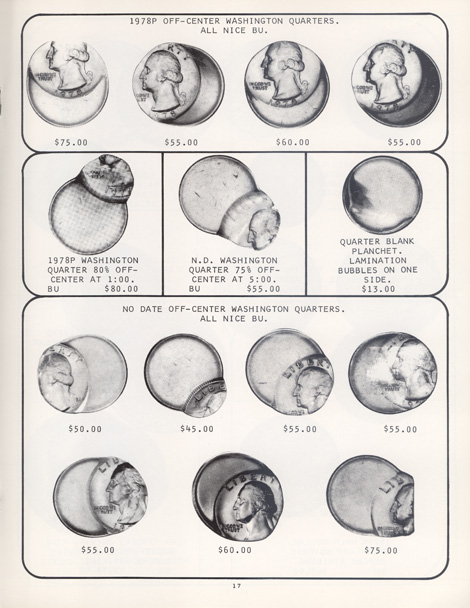 1978P OFF-CENTER WASHINGTON QUARTERS.
ALL NICE BU.

$75.00

$55.00

$60.00

$55.00

1978P WASHINGTON QUARTER 80% OFF-CENTER AT 1:00.
BU $80.00

N.D. WASHINGTON QUARTER 75% OFF-CENTER AT 5:00.
BU $55.00

QUARTER BLANK PLANCHET. LAMINATION BUBBLES ON ONE SIDE.
$13.00

NO DATE OFF-CENTER WASHINGTON QUARTERS.
ALL NICE BU.

$50.00

$45.00

$55.00

$55.00

$55.00

$60.00

$75.00

17